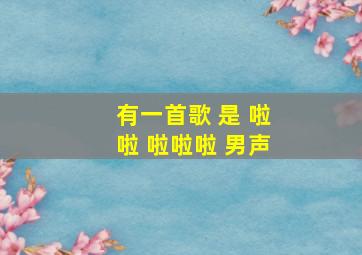 有一首歌 是 啦啦 啦啦啦 男声